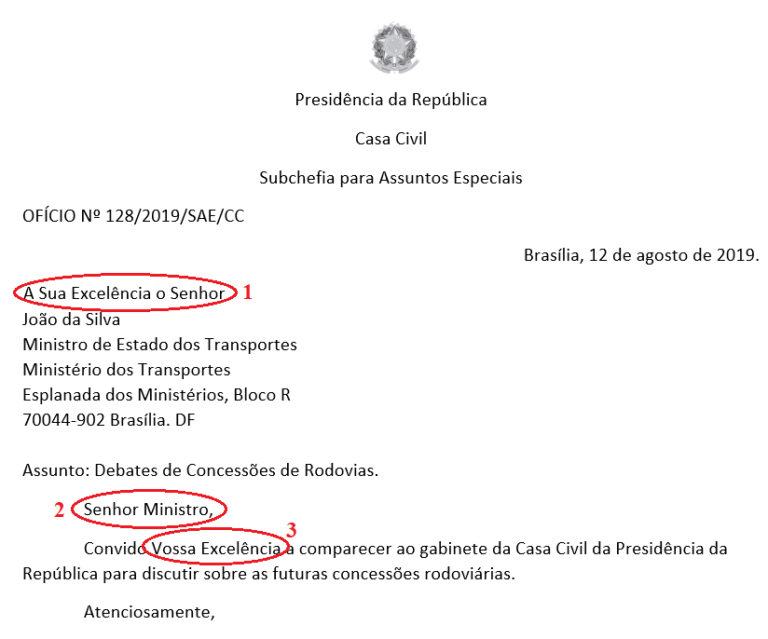 Presidência da República

Casa Civil

Subchefia para Assuntos Especiais

OFÍCIO Nº 128/2019/SAE/CC

Brasília, 12 de agosto de 2019.

A Sua Excelência o Senhor 1
João da Silva
Ministro de Estado dos Transportes
Ministério dos Transportes
Esplanada dos Ministérios, Bloco R
70044-902 Brasília. DF

Assunto: Debates de Concessões de Rodovias.

2 Senhor Ministro,

3

Convido Vossa Excelência a comparecer ao gabinete da Casa Civil da Presidência da República para discutir sobre as futuras concessões rodoviárias.

Atenciosamente,